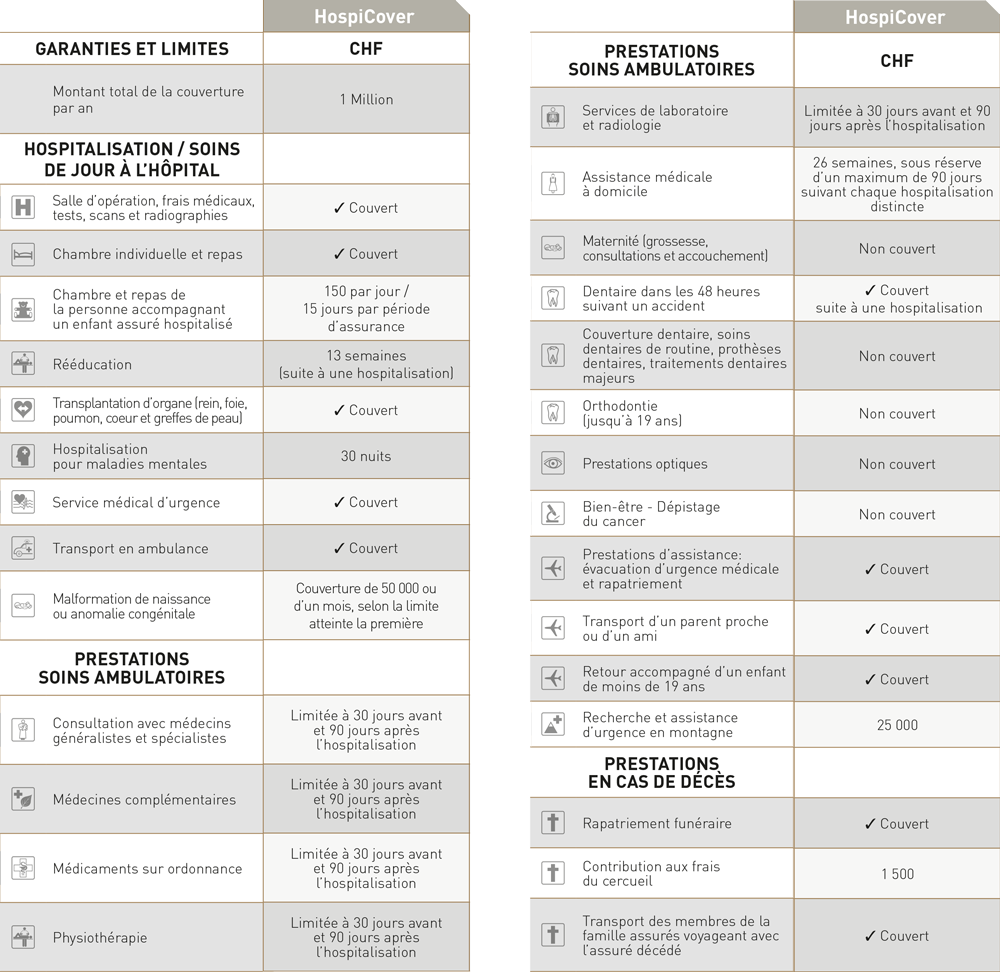 | | HospiCover |
|---|---|
| GARANTIES ET LIMITES | CHF |
| Montant total de la couverture par an | 1 Million |
| HOSPITALISATION / SOINS DE JOUR À L'HÔPITAL | |
| Salle d'opération, frais médicaux, tests, scans et radiographies | ✓ Couvert |
| Chambre individuelle et repas | ✓ Couvert |
| Chambre et repas de la personne accompagnant un enfant assuré hospitalisé | 150 par jour / 15 jours par période d'assurance |
| Rééducation | 13 semaines (suite à une hospitalisation) |
| Transplantation d'organe (rein, foie, poumon, coeur et greffes de peau) | ✓ Couvert |
| Hospitalisation pour maladies mentales | 30 nuits |
| Service médical d'urgence | ✓ Couvert |
| Transport en ambulance | ✓ Couvert |
| Malformation de naissance ou anomalie congénitale | Couverture de 50 000 ou d'un mois, selon la limite atteinte la première |
| PRESTATIONS SOINS AMBULATOIRES | |
| Consultation avec médecins généralistes et spécialistes | Limitée à 30 jours avant et 90 jours après l'hospitalisation |
| Médecines complémentaires | Limitée à 30 jours avant et 90 jours après l'hospitalisation |
| Médicaments sur ordonnance | Limitée à 30 jours avant et 90 jours après l'hospitalisation |
| Physiothérapie | Limitée à 30 jours avant et 90 jours après l'hospitalisation |

| | HospiCover |
|---|---|
| PRESTATIONS SOINS AMBULATOIRES | CHF |
| Services de laboratoire et radiologie | Limitée à 30 jours avant et 90 jours après l'hospitalisation |
| Assistance médicale à domicile | 26 semaines, sous réserve d'un maximum de 90 jours suivant chaque hospitalisation distincte |
| Maternité (grossesse, consultations et accouchement) | Non couvert |
| Dentaire dans les 48 heures suivant un accident | ✓ Couvert suite à une hospitalisation |
| Couverture dentaire, soins dentaires de routine, prothèses dentaires, traitements dentaires majeurs | Non couvert |
| Orthodontie (jusqu'à 19 ans) | Non couvert |
| Prestations optiques | Non couvert |
| Bien-être - Dépistage du cancer | Non couvert |
| Prestations d'assistance: évacuation d'urgence médicale et rapatriement | ✓ Couvert |
| Transport d'un parent proche ou d'un ami | ✓ Couvert |
| Retour accompagné d'un enfant de moins de 19 ans | ✓ Couvert |
| Recherche et assistance d'urgence en montagne | 25 000 |
| PRESTATIONS EN CAS DE DÉCÈS | |
| Rapatriement funéraire | ✓ Couvert |
| Contribution aux frais du cercueil | 1 500 |
| Transport des membres de la famille assurés voyageant avec l'assuré décédé | ✓ Couvert |